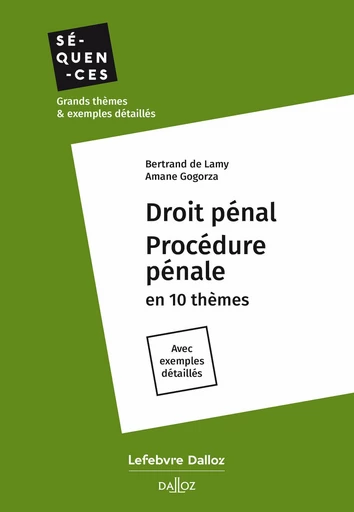 SÉ-
QUEN
-CES

Grands thèmes
& exemples détaillés

Bertrand de Lamy
Amane Gogorza

Droit pénal
Procédure pénale
en 10 thèmes

Avec exemples détaillés

Lefebvre Dalloz

DALLOZ